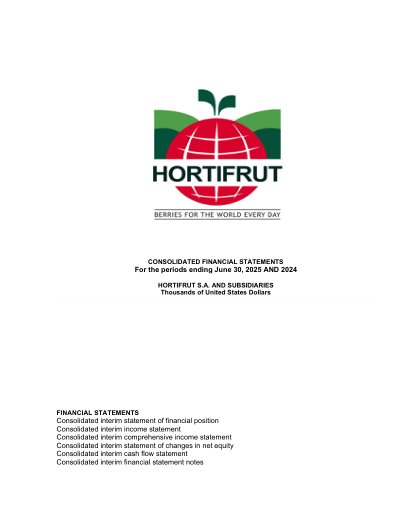 HORTIFRUT

BERRIES FOR THE WORLD EVERY DAY

CONSOLIDATED FINANCIAL STATEMENTS
For the periods ending June 30, 2025 AND 2024

HORTIFRUT S.A. AND SUBSIDIARIES
Thousands of United States Dollars

FINANCIAL STATEMENTS
Consolidated interim statement of financial position
Consolidated interim income statement
Consolidated interim comprehensive income statement
Consolidated interim statement of changes in net equity
Consolidated interim cash flow statement
Consolidated interim financial statement notes